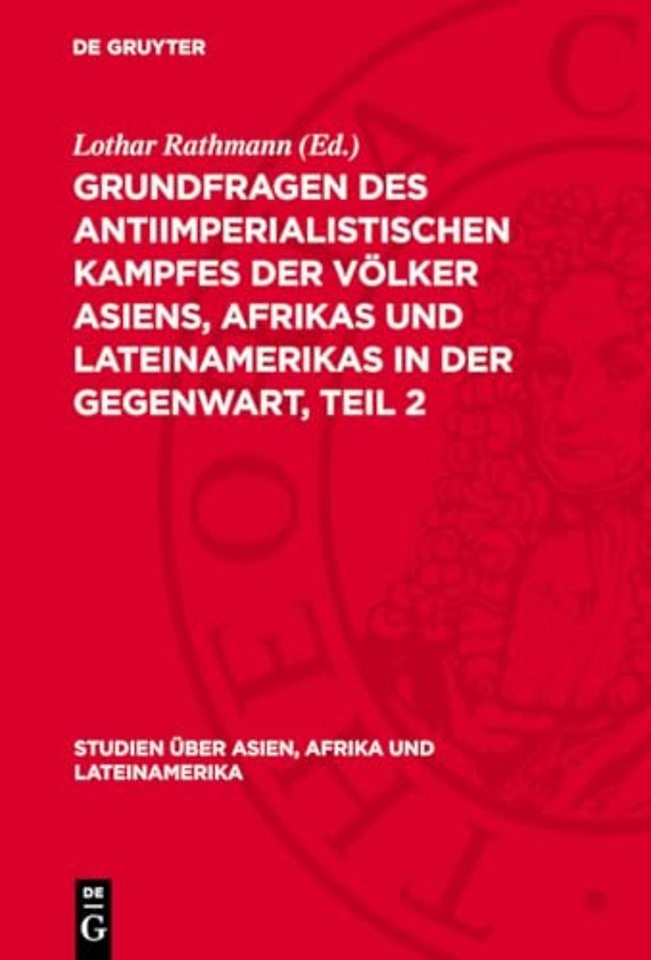 DE GRUYTER

Lothar Rathmann (Ed.)

GRUNDFRAGEN DES ANTIIMPERIALISTISCHEN KAMPFES DER VÖLKER ASIENS, AFRIKAS UND LATEINAMERIKAS IN DER GEGENWART, TEIL 2

STUDIEN ÜBER ASIEN, AFRIKA UND LATEINAMERIKA

DE G